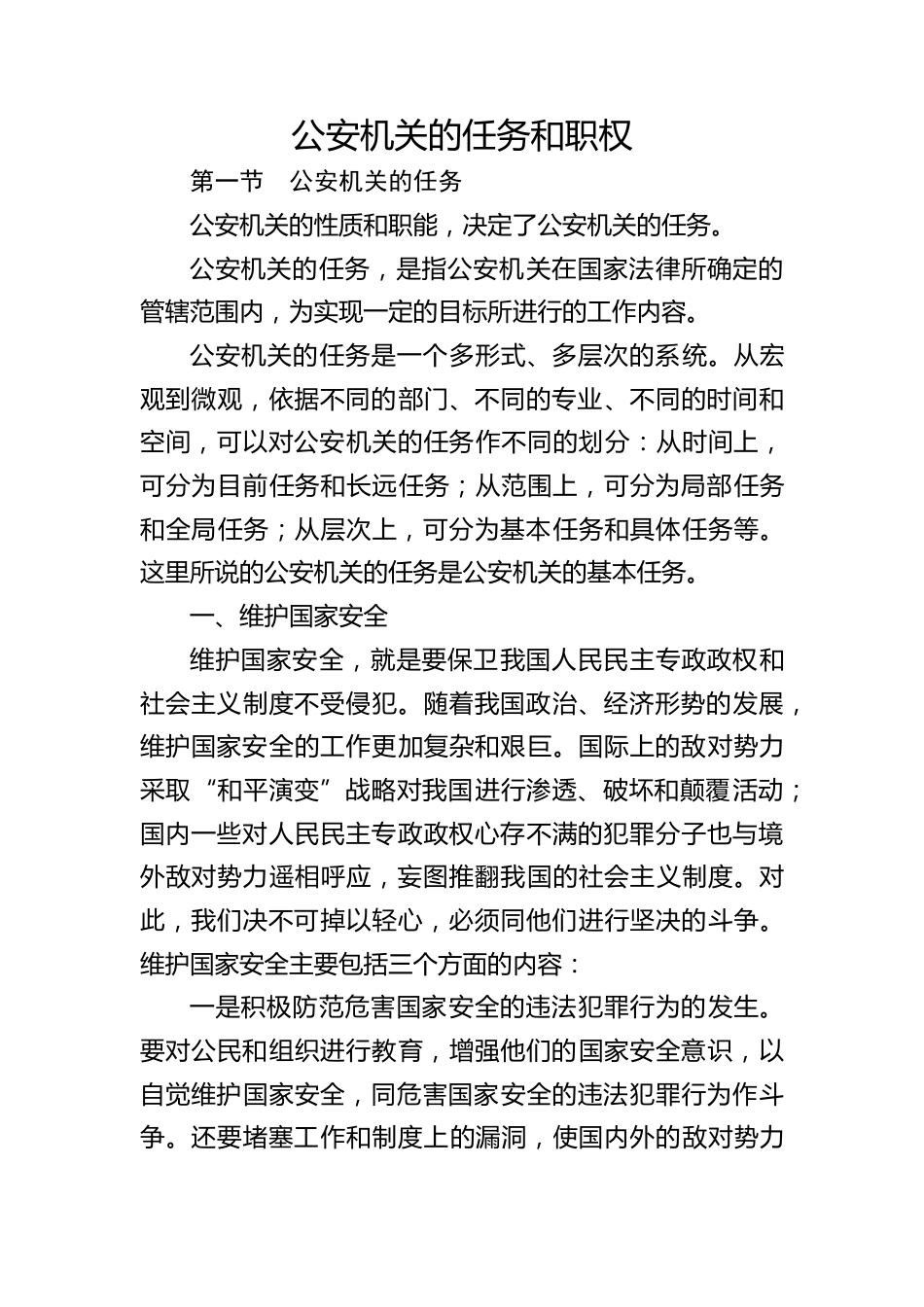 公安机关的任务和职权

第一节　公安机关的任务

公安机关的性质和职能，决定了公安机关的任务。

公安机关的任务，是指公安机关在国家法律所确定的管辖范围内，为实现一定的目标所进行的工作内容。

公安机关的任务是一个多形式、多层次的系统。从宏观到微观，依据不同的部门、不同的专业、不同的时间和空间，可以对公安机关的任务作不同的划分：从时间上，可分为目前任务和长远任务；从范围上，可分为局部任务和全局任务；从层次上，可分为基本任务和具体任务等。这里所说的公安机关的任务是公安机关的基本任务。

一、维护国家安全

维护国家安全，就是要保卫我国人民民主专政政权和社会主义制度不受侵犯。随着我国政治、经济形势的发展，维护国家安全的工作更加复杂和艰巨。国际上的敌对势力采取“和平演变”战略对我国进行渗透、破坏和颠覆活动；国内一些对人民民主专政政权心存不满的犯罪分子也与境外敌对势力遥相呼应，妄图推翻我国的社会主义制度。对此，我们决不可掉以轻心，必须同他们进行坚决的斗争。维护国家安全主要包括三个方面的内容：

一是积极防范危害国家安全的违法犯罪行为的发生。要对公民和组织进行教育，增强他们的国家安全意识，以自觉维护国家安全，同危害国家安全的违法犯罪行为作斗争。还要堵塞工作和制度上的漏洞，使国内外的敌对势力